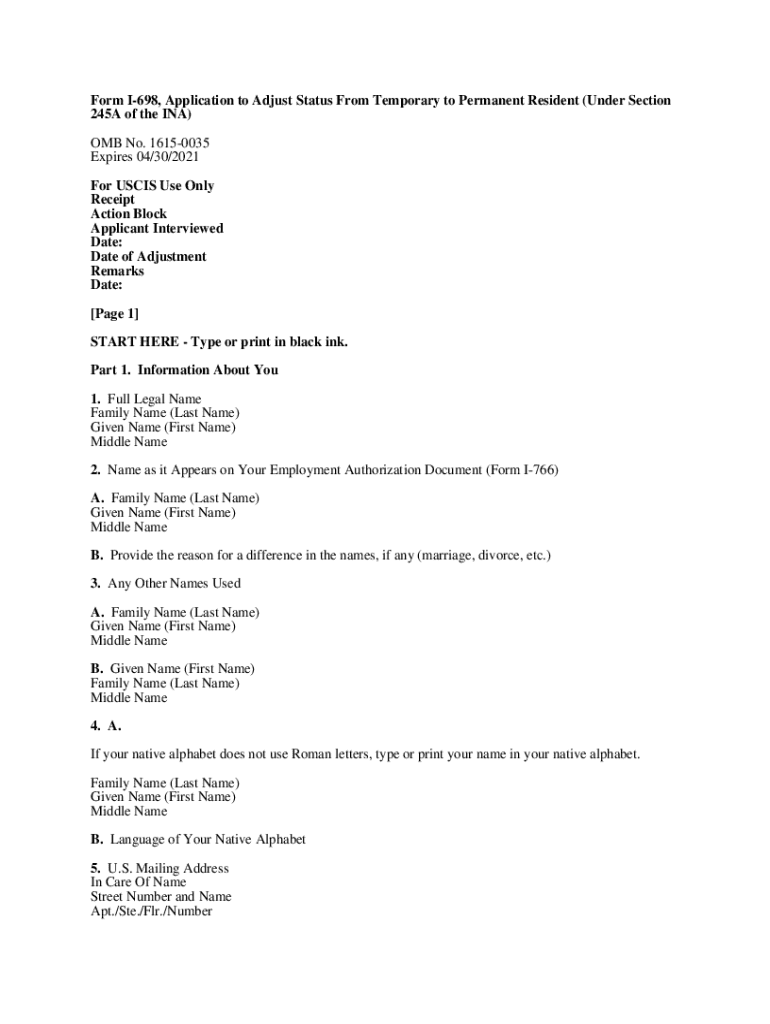 Form I-698, Application to Adjust Status From Temporary to Permanent Resident (Under Section 245A of the INA)

OMB No. 1615-0035
Expires 04/30/2021

For USCIS Use Only
Receipt
Action Block
Applicant Interviewed
Date:
Date of Adjustment
Remarks
Date:

[Page 1]

START HERE - Type or print in black ink.

Part 1. Information About You

1. Full Legal Name
Family Name (Last Name)
Given Name (First Name)
Middle Name

2. Name as it Appears on Your Employment Authorization Document (Form I-766)

A. Family Name (Last Name)
Given Name (First Name)
Middle Name

B. Provide the reason for a difference in the names, if any (marriage, divorce, etc.)

3. Any Other Names Used

A. Family Name (Last Name)
Given Name (First Name)
Middle Name

B. Given Name (First Name)
Family Name (Last Name)
Middle Name

4. A.

If your native alphabet does not use Roman letters, type or print your name in your native alphabet.

Family Name (Last Name)
Given Name (First Name)
Middle Name

B. Language of Your Native Alphabet

5. U.S. Mailing Address
In Care Of Name
Street Number and Name
Apt./Ste./Flr./Number